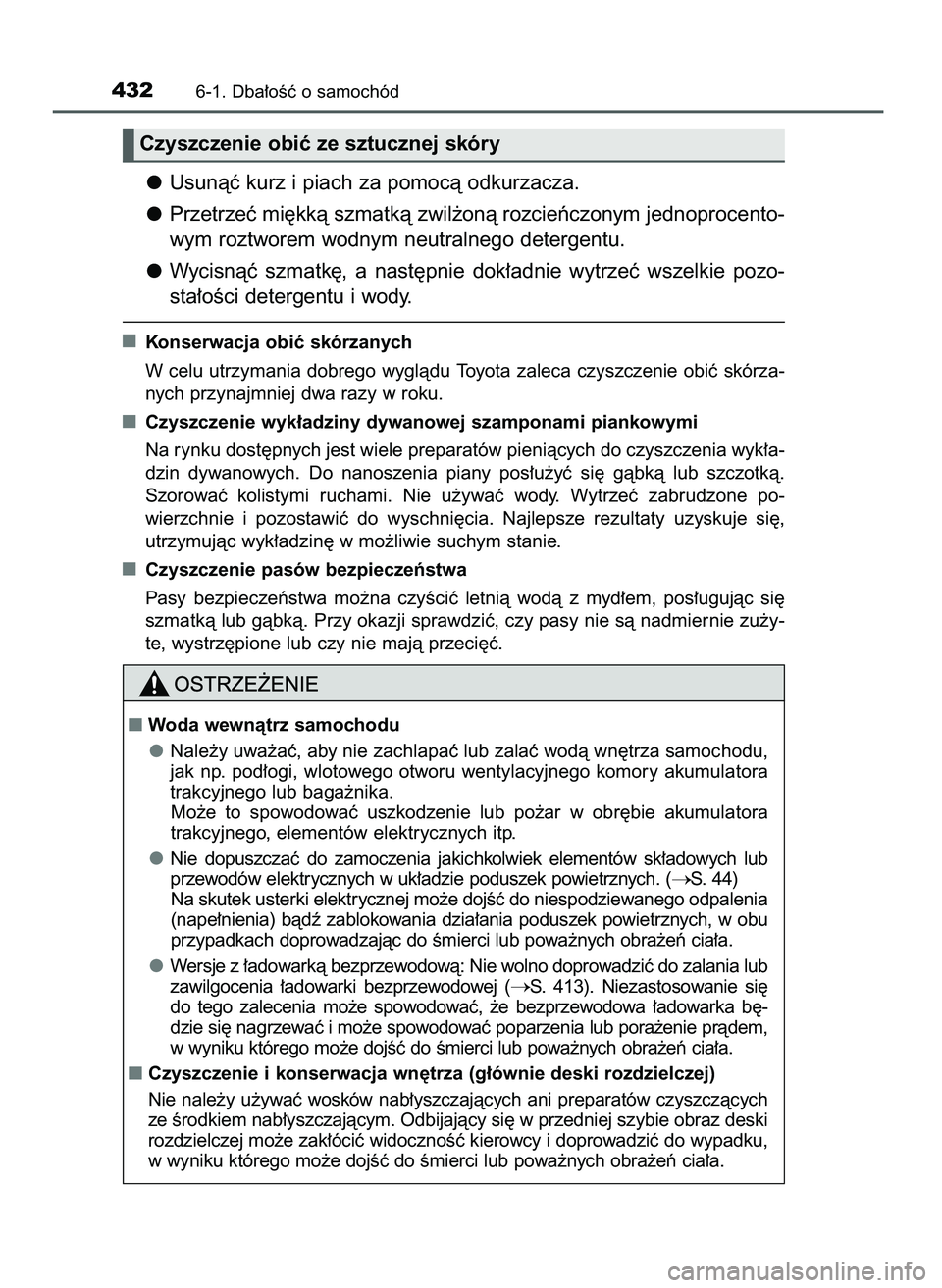 432 6-1. Dbałość o samochód

Czyszczenie obić ze sztucznej skóry

● Usunąć kurz i piach za pomocą odkurzacza.

● Przetrzeć miękką szmatką zwilżoną rozcieńczonym jednoprocentowym roztworem wodnym neutralnego detergentu.

● Wycisnąć szmatkę, a następnie dokładnie wytrzeć wszelkie pozostałości detergentu i wody.

■ Konserwacja obić skórzanych

W celu utrzymania dobrego wyglądu Toyota zaleca czyszczenie obić skórzanych przynajmniej dwa razy w roku.

■ Czyszczenie wykładziny dywanowej szamponami piankowymi

Na rynku dostępnych jest wiele preparatów pieniących do czyszczenia wykładzin dywanowych. Do nanoszenia piany posłużyć się gąbką lub szczotką. Szorować kolistymi ruchami. Nie używać wody. Wytrzeć zabrudzone powierzchnie i pozostawić do wyschnięcia. Najlepsze rezultaty uzyskuje się, utrzymując wykładzinę w możliwie suchym stanie.

■ Czyszczenie pasów bezpieczeństwa

Pasy bezpieczeństwa można czyścić letnią wodą z mydłem, posługując się szmatką lub gąbką. Przy okazji sprawdzić, czy pasy nie są nadmiernie zużyte, wystrzępione lub czy nie mają przecięć.

OSTRZEŻENIE

■ Woda wewnątrz samochodu

● Należy uważać, aby nie zachlapać lub zalać wodą wnętrza samochodu, jak np. podłogi, wlotowego otworu wentylacyjnego komory akumulatora trakcyjnego lub bagażnika.
Może to spowodować uszkodzenie lub pożar w obrębie akumulatora trakcyjnego, elementów elektrycznych itp.

● Nie dopuszczać do zamoczenia jakichkolwiek elementów składowych lub przewodów elektrycznych w układzie poduszek powietrznych. (→S. 44)
Na skutek usterki elektrycznej może dojść do niespodziewanego odpalenia (napełnienia) bądź zablokowania działania poduszek powietrznych, w obu przypadkach doprowadzając do śmierci lub poważnych obrażeń ciała.

● Wersje z ładowarką bezprzewodową: Nie wolno doprowadzić do zalania lub zawilgocenia ładowarki bezprzewodowej (→S. 413). Niezastosowanie się do tego zalecenia może spowodować, że bezprzewodowa ładowarka będzie się nagrzewać i może spowodować poparzenia lub porażenie prądem, w wyniku którego może dojść do śmierci lub poważnych obrażeń ciała.

■ Czyszczenie i konserwacja wnętrza (głównie deski rozdzielczej)

Nie należy używać wosków nabłyszczających ani preparatów czyszczących ze środkiem nabłyszczającym. Odbijający się w przedniej szybie obraz deski rozdzielczej może zakłócić widoczność kierowcy i doprowadzić do wypadku, w wyniku którego może dojść do śmierci lub poważnych obrażeń ciała.

carmanualsonline.info